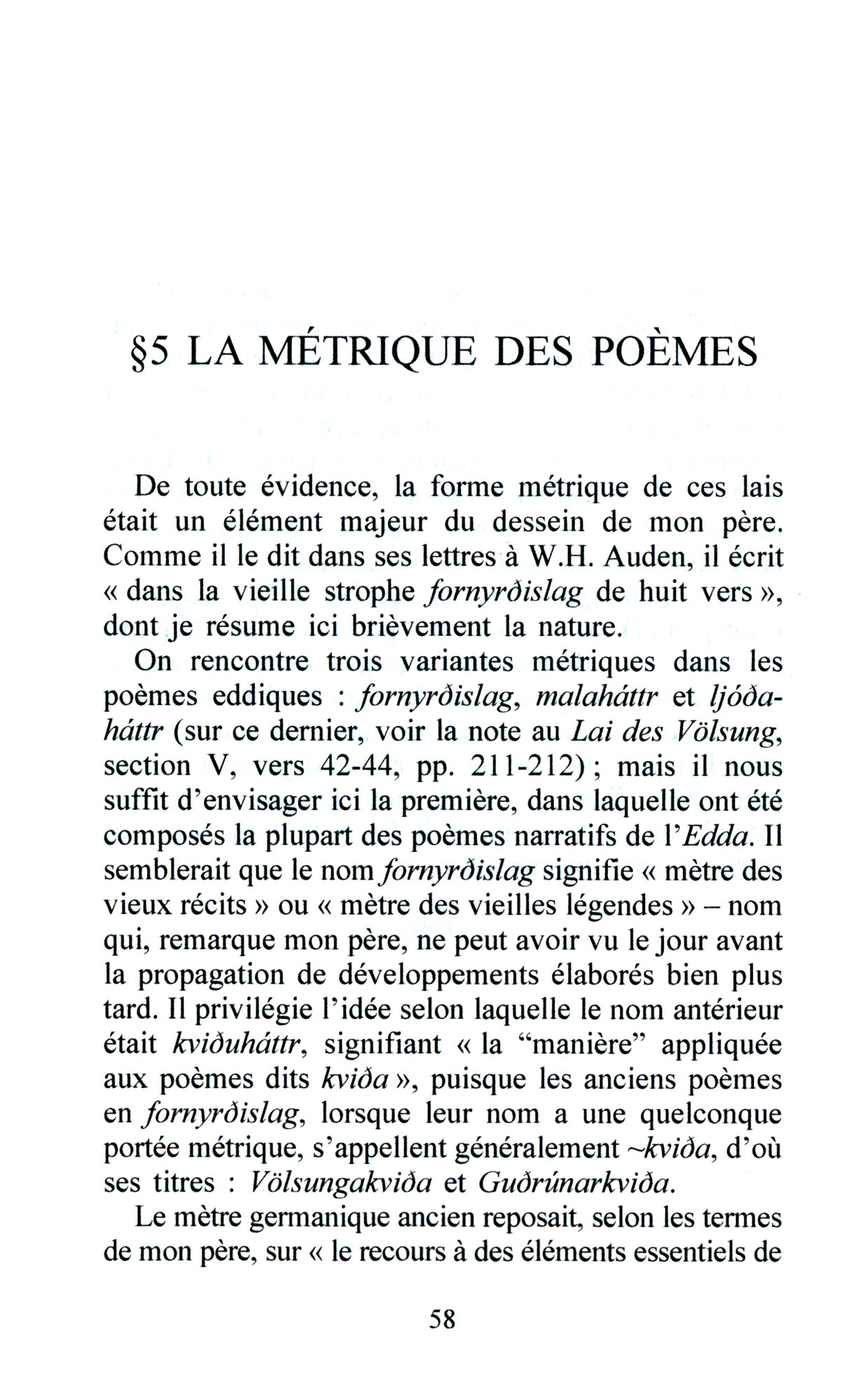 §5 LA MÉTRIQUE DES POÈMES

De toute évidence, la forme métrique de ces lais était un élément majeur du dessein de mon père. Comme il le dit dans ses lettres à W.H. Auden, il écrit « dans la vieille strophe fornyrðislag de huit vers », dont je résume ici brièvement la nature.

On rencontre trois variantes métriques dans les poèmes eddiques : fornyrðislag, malaháttr et ljóðaháttr (sur ce dernier, voir la note au Lai des Völsung, section V, vers 42-44, pp. 211-212) ; mais il nous suffit d'envisager ici la première, dans laquelle ont été composés la plupart des poèmes narratifs de l'Edda. Il semblerait que le nom fornyrðislag signifie « mètre des vieux récits » ou « mètre des vieilles légendes » – nom qui, remarque mon père, ne peut avoir vu le jour avant la propagation de développements élaborés bien plus tard. Il privilégie l'idée selon laquelle le nom antérieur était kviðuháttr, signifiant « la "manière" appliquée aux poèmes dits kviða », puisque les anciens poèmes en fornyrðislag, lorsque leur nom a une quelconque portée métrique, s'appellent généralement ~kviða, d'où ses titres : Völsungakviða et Guðrúnarkviða.

Le mètre germanique ancien reposait, selon les termes de mon père, sur « le recours à des éléments essentiels de

58